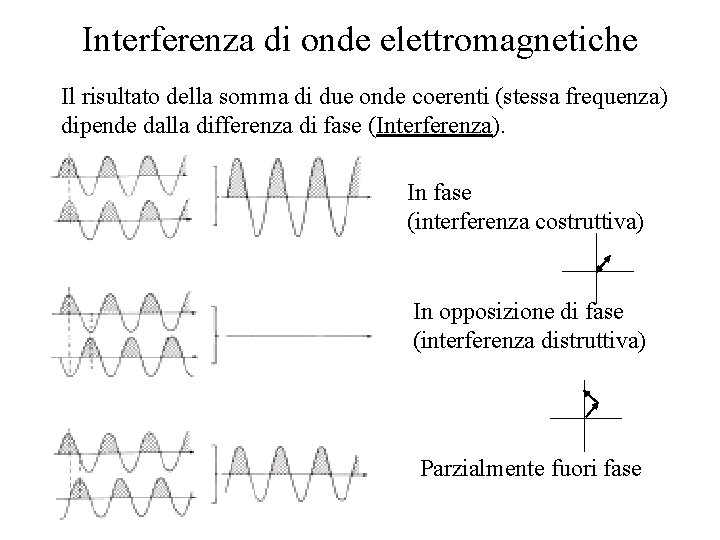 Interferenza di onde elettromagnetiche

Il risultato della somma di due onde coerenti (stessa frequenza) dipende dalla differenza di fase (Interferenza).

In fase
(interferenza costruttiva)

In opposizione di fase
(interferenza distruttiva)

Parzialmente fuori fase